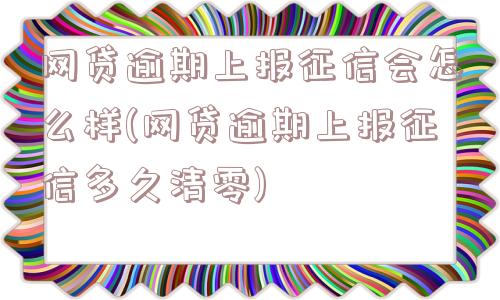 网贷逾期上报征信会怎么样(网贷逾期上报征信多久清零)